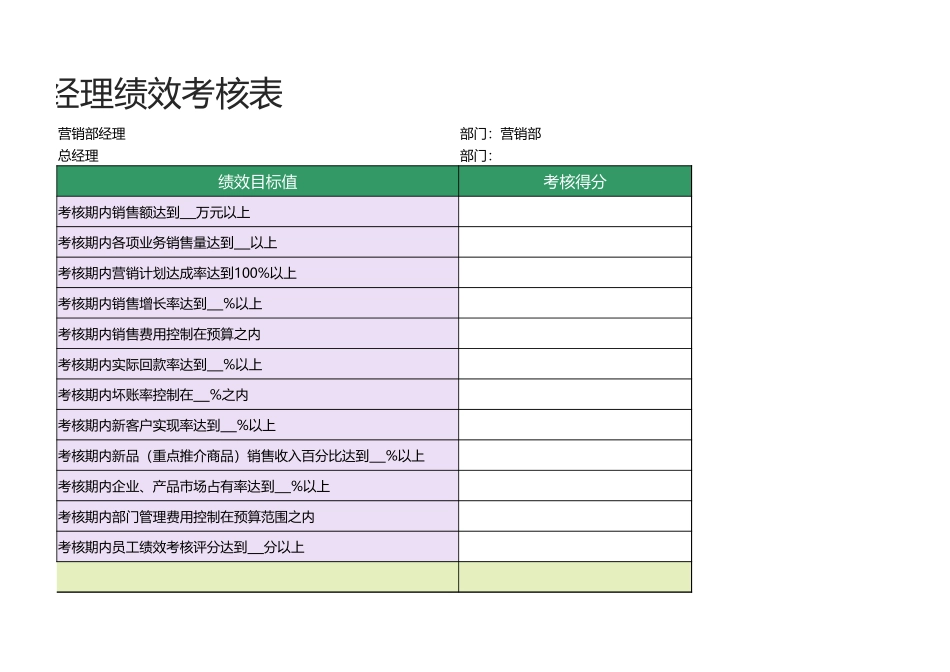 经理绩效考核表

营销部经理 部门：营销部
总经理 部门：

| 绩效目标值 | 考核得分 |
|---|---|
| 考核期内销售额达到__万元以上 | |
| 考核期内各项业务销售量达到__以上 | |
| 考核期内营销计划达成率达到100%以上 | |
| 考核期内销售增长率达到__%以上 | |
| 考核期内销售费用控制在预算之内 | |
| 考核期内实际回款率达到__%以上 | |
| 考核期内坏账率控制在__%之内 | |
| 考核期内新客户实现率达到__%以上 | |
| 考核期内新品（重点推介商品）销售收入百分比达到__%以上 | |
| 考核期内企业、产品市场占有率达到__%以上 | |
| 考核期内部门管理费用控制在预算范围之内 | |
| 考核期内员工绩效考核评分达到__分以上 | |
| | |